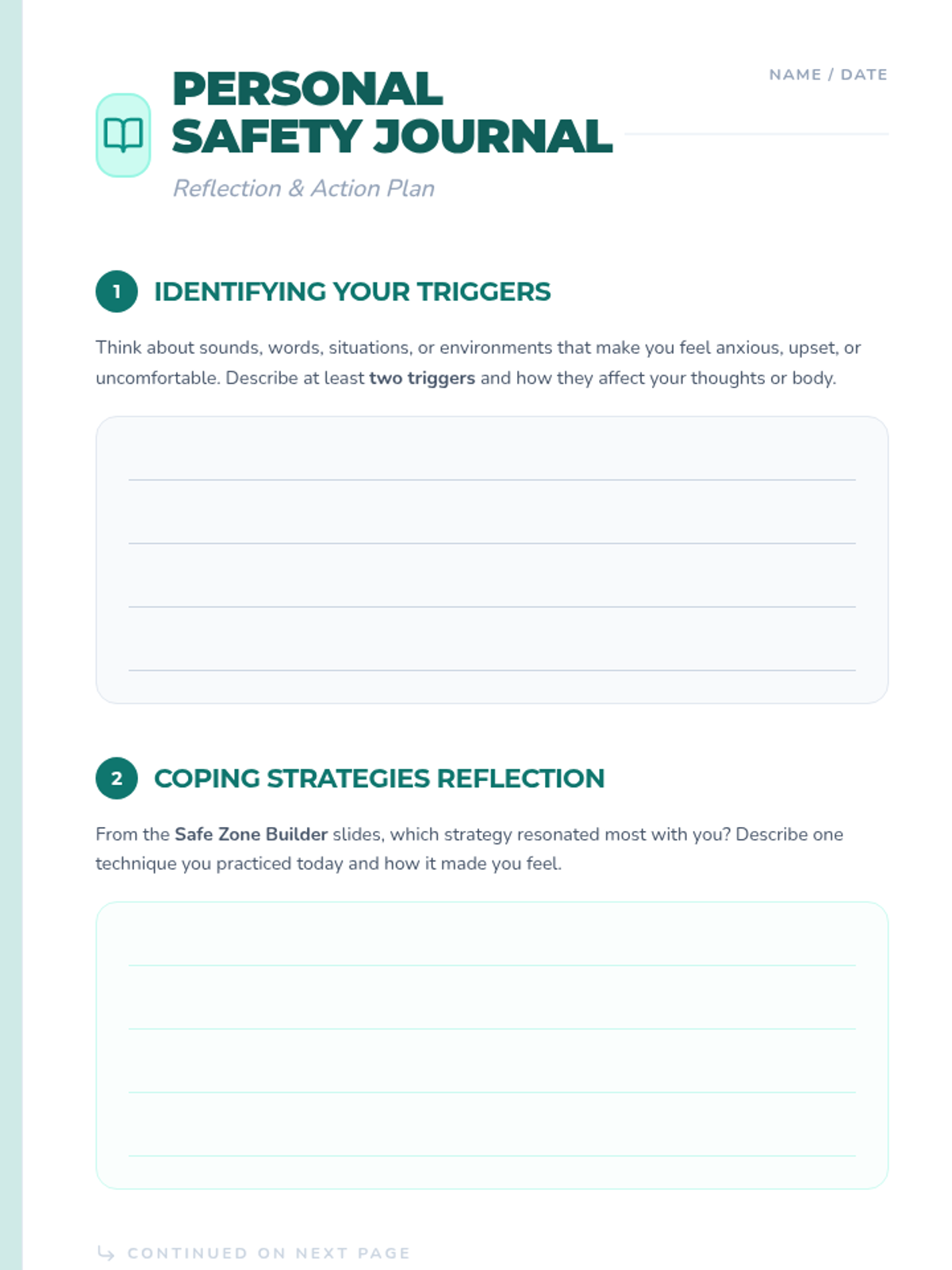 PERSONAL SAFETY JOURNAL

NAME / DATE

Reflection & Action Plan

1 IDENTIFYING YOUR TRIGGERS

Think about sounds, words, situations, or environments that make you feel anxious, upset, or uncomfortable. Describe at least two triggers and how they affect your thoughts or body.

2 COPING STRATEGIES REFLECTION

From the Safe Zone Builder slides, which strategy resonated most with you? Describe one technique you practiced today and how it made you feel.

CONTINUED ON NEXT PAGE